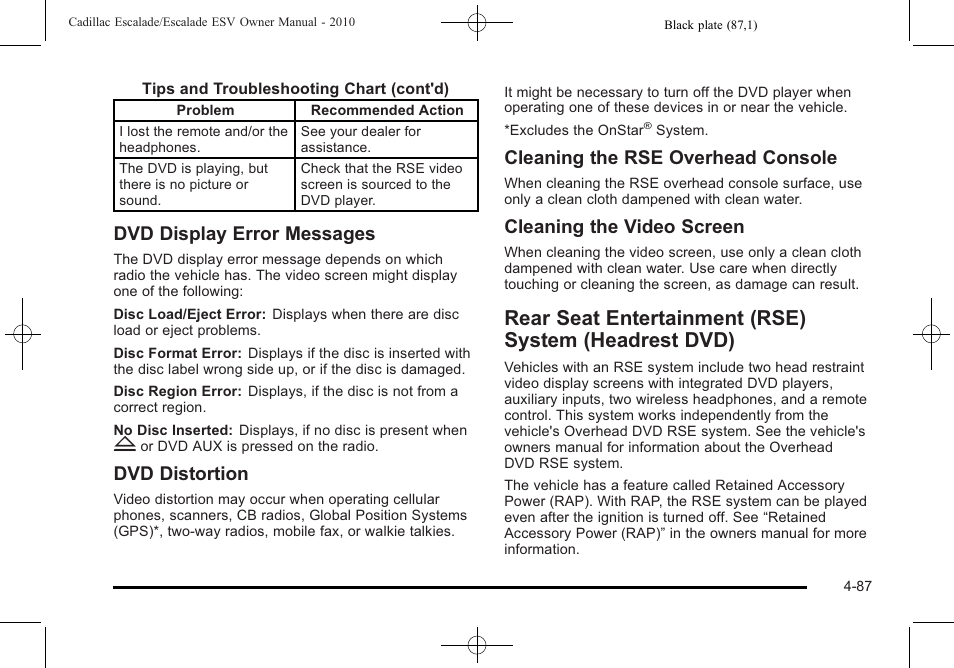 Cadillac Escalade/Escalade ESV Owner Manual - 2010

Black plate (87,1)

Tips and Troubleshooting Chart (cont'd)

| Problem | Recommended Action |
|---|---|
| I lost the remote and/or the headphones. | See your dealer for assistance. |
| The DVD is playing, but there is no picture or sound. | Check that the RSE video screen is sourced to the DVD player. |

DVD Display Error Messages

The DVD display error message depends on which radio the vehicle has. The video screen might display one of the following:

Disc Load/Eject Error: Displays when there are disc load or eject problems.

Disc Format Error: Displays if the disc is inserted with the disc label wrong side up, or if the disc is damaged.

Disc Region Error: Displays, if the disc is not from a correct region.

No Disc Inserted: Displays, if no disc is present when or DVD AUX is pressed on the radio.

DVD Distortion

Video distortion may occur when operating cellular phones, scanners, CB radios, Global Position Systems (GPS)*, two-way radios, mobile fax, or walkie talkies.

It might be necessary to turn off the DVD player when operating one of these devices in or near the vehicle.

*Excludes the OnStar® System.

Cleaning the RSE Overhead Console

When cleaning the RSE overhead console surface, use only a clean cloth dampened with clean water.

Cleaning the Video Screen

When cleaning the video screen, use only a clean cloth dampened with clean water. Use care when directly touching or cleaning the screen, as damage can result.

Rear Seat Entertainment (RSE) System (Headrest DVD)

Vehicles with an RSE system include two head restraint video display screens with integrated DVD players, auxiliary inputs, two wireless headphones, and a remote control. This system works independently from the vehicle's Overhead DVD RSE system. See the vehicle's owners manual for information about the Overhead DVD RSE system.

The vehicle has a feature called Retained Accessory Power (RAP). With RAP, the RSE system can be played even after the ignition is turned off. See “Retained Accessory Power (RAP)” in the owners manual for more information.

4-87